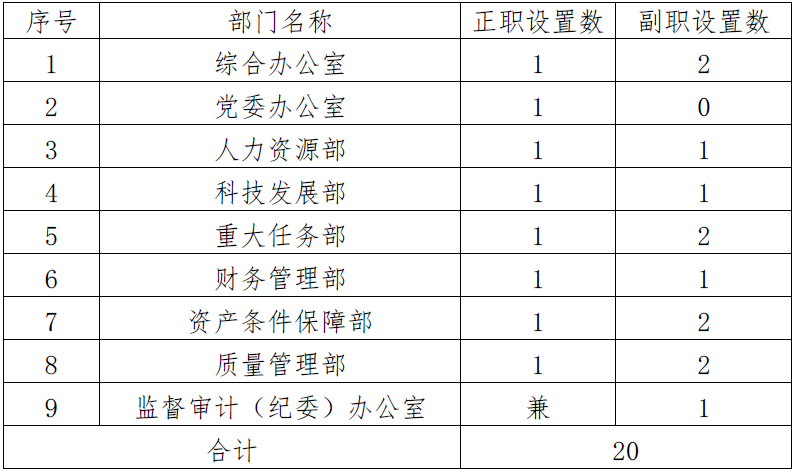 | 序号 | 部门名称 | 正职设置数 | 副职设置数 |
|---|---|---|---|
| 1 | 综合办公室 | 1 | 2 |
| 2 | 党委办公室 | 1 | 0 |
| 3 | 人力资源部 | 1 | 1 |
| 4 | 科技发展部 | 1 | 1 |
| 5 | 重大任务部 | 1 | 2 |
| 6 | 财务管理部 | 1 | 1 |
| 7 | 资产条件保障部 | 1 | 2 |
| 8 | 质量管理部 | 1 | 2 |
| 9 | 监督审计（纪委）办公室 | 兼 | 1 |
| 合计 |  | 20 |  |